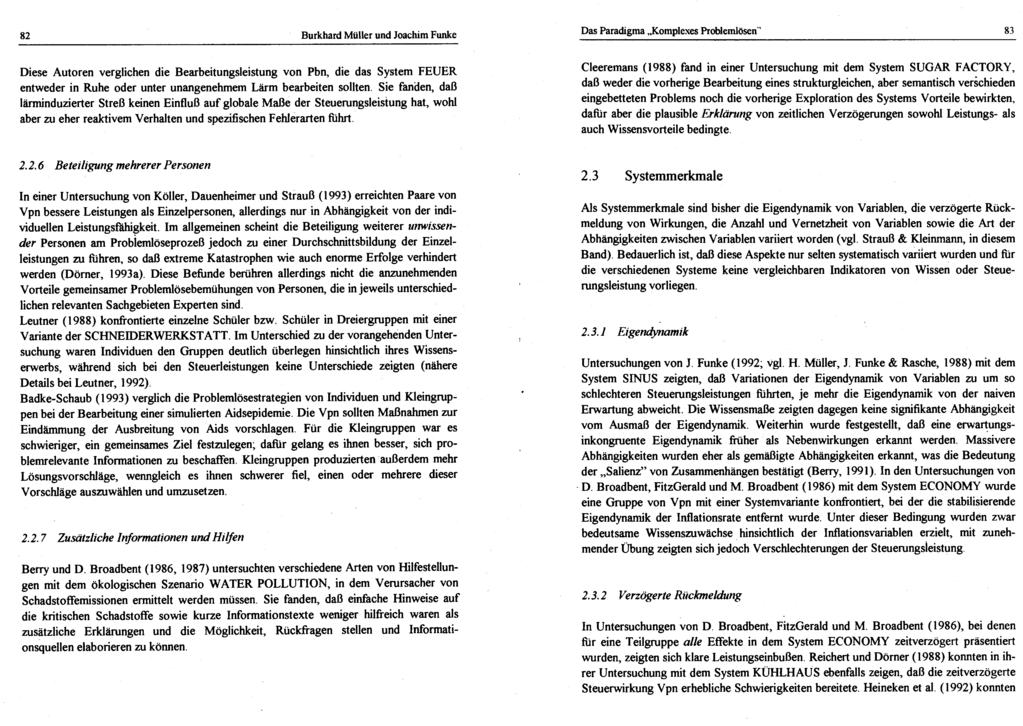 82 Burkhard Müller und Joachim Funke

Diese Autoren verglichen die Bearbeitungsleistung von Pbn, die das System FEUER entweder in Ruhe oder unter unangenehmem Lärm bearbeiten sollten. Sie fanden, daß lärminduzierter Streß keinen Einfluß auf globale Maße der Steuerungsleistung hat, wohl aber zu eher reaktivem Verhalten und spezifischen Fehlerarten führt.

2.2.6 Beteiligung mehrerer Personen

In einer Untersuchung von Köller, Dauenheimer und Strauß (1993) erreichten Paare von Vpn bessere Leistungen als Einzelpersonen, allerdings nur in Abhängigkeit von der individuellen Leistungsfähigkeit. Im allgemeinen scheint die Beteiligung weiterer unwissender Personen am Problemlöseprozeß jedoch zu einer Durchschnittsbildung der Einzelleistungen zu führen, so daß extreme Katastrophen wie auch enorme Erfolge verhindert werden (Dörner, 1993a). Diese Befunde berühren allerdings nicht die anzunehmenden Vorteile gemeinsamer Problemlösebemühungen von Personen, die in jeweils unterschiedlichen relevanten Sachgebieten Experten sind.
Leutner (1988) konfrontierte einzelne Schüler bzw. Schüler in Dreiergruppen mit einer Variante der SCHNEIDERWERKSTATT. Im Unterschied zu der vorangehenden Untersuchung waren Individuen den Gruppen deutlich überlegen hinsichtlich ihres Wissenserwerbs, während sich bei den Steuerleistungen keine Unterschiede zeigten (nähere Details bei Leutner, 1992).
Badke-Schaub (1993) verglich die Problemlösestrategien von Individuen und Kleingruppen bei der Bearbeitung einer simulierten Aidsepidemie. Die Vpn sollten Maßnahmen zur Eindämmung der Ausbreitung von Aids vorschlagen. Für die Kleingruppen war es schwieriger, ein gemeinsames Ziel festzulegen; dafür gelang es ihnen besser, sich problemrelevante Informationen zu beschaffen. Kleingruppen produzierten außerdem mehr Lösungsvorschläge, wenngleich es ihnen schwerer fiel, einen oder mehrere dieser Vorschläge auszuwählen und umzusetzen.

2.2.7 Zusätzliche Informationen und Hilfen

Berry und D. Broadbent (1986, 1987) untersuchten verschiedene Arten von Hilfestellungen mit dem ökologischen Szenario WATER POLLUTION, in dem Verursacher von Schadstoffemissionen ermittelt werden müssen. Sie fanden, daß einfache Hinweise auf die kritischen Schadstoffe sowie kurze Informationstexte weniger hilfreich waren als zusätzliche Erklärungen und die Möglichkeit, Rückfragen stellen und Informationsquellen elaborieren zu können.

Das Paradigma „Komplexes Problemlösen" 83

Cleeremans (1988) fand in einer Untersuchung mit dem System SUGAR FACTORY, daß weder die vorherige Bearbeitung eines strukturgleichen, aber semantisch verschieden eingebetteten Problems noch die vorherige Exploration des Systems Vorteile bewirkten, dafür aber die plausible Erklärung von zeitlichen Verzögerungen sowohl Leistungs- als auch Wissensvorteile bedingte.

2.3 Systemmerkmale

Als Systemmerkmale sind bisher die Eigendynamik von Variablen, die verzögerte Rückmeldung von Wirkungen, die Anzahl und Vernetzheit von Variablen sowie die Art der Abhängigkeiten zwischen Variablen variiert worden (vgl. Strauß & Kleinmann, in diesem Band). Bedauerlich ist, daß diese Aspekte nur selten systematisch variiert wurden und für die verschiedenen Systeme keine vergleichbaren Indikatoren von Wissen oder Steuerungsleistung vorliegen.

2.3.1 Eigendynamik

Untersuchungen von J. Funke (1992; vgl. H. Müller, J. Funke & Rasche, 1988) mit dem System SINUS zeigten, daß Variationen der Eigendynamik von Variablen zu um so schlechteren Steuerungsleistungen führten, je mehr die Eigendynamik von der naiven Erwartung abweicht. Die Wissensmaße zeigten dagegen keine signifikante Abhängigkeit vom Ausmaß der Eigendynamik. Weiterhin wurde festgestellt, daß eine erwartungsinkongruente Eigendynamik früher als Nebenwirkungen erkannt werden. Massivere Abhängigkeiten wurden eher als gemäßigte Abhängigkeiten erkannt, was die Bedeutung der „Salienz" von Zusammenhängen bestätigt (Berry, 1991). In den Untersuchungen von D. Broadbent, FitzGerald und M. Broadbent (1986) mit dem System ECONOMY wurde eine Gruppe von Vpn mit einer Systemvariante konfrontiert, bei der die stabilisierende Eigendynamik der Inflationsrate entfernt wurde. Unter dieser Bedingung wurden zwar bedeutsame Wissenszuwächse hinsichtlich der Inflationsvariablen erzielt, mit zunehmender Übung zeigten sich jedoch Verschlechterungen der Steuerungsleistung.

2.3.2 Verzögerte Rückmeldung

In Untersuchungen von D. Broadbent, FitzGerald und M. Broadbent (1986), bei denen für eine Teilgruppe alle Effekte in dem System ECONOMY zeitverzögert präsentiert wurden, zeigten sich klare Leistungseinbußen. Reichert und Dörner (1988) konnten in ihrer Untersuchung mit dem System KÜHLHAUS ebenfalls zeigen, daß die zeitverzögerte Steuerwirkung Vpn erhebliche Schwierigkeiten bereitete. Heineken et al. (1992) konnten